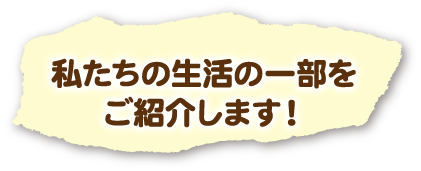 私たちの生活の一部を
ご紹介します！